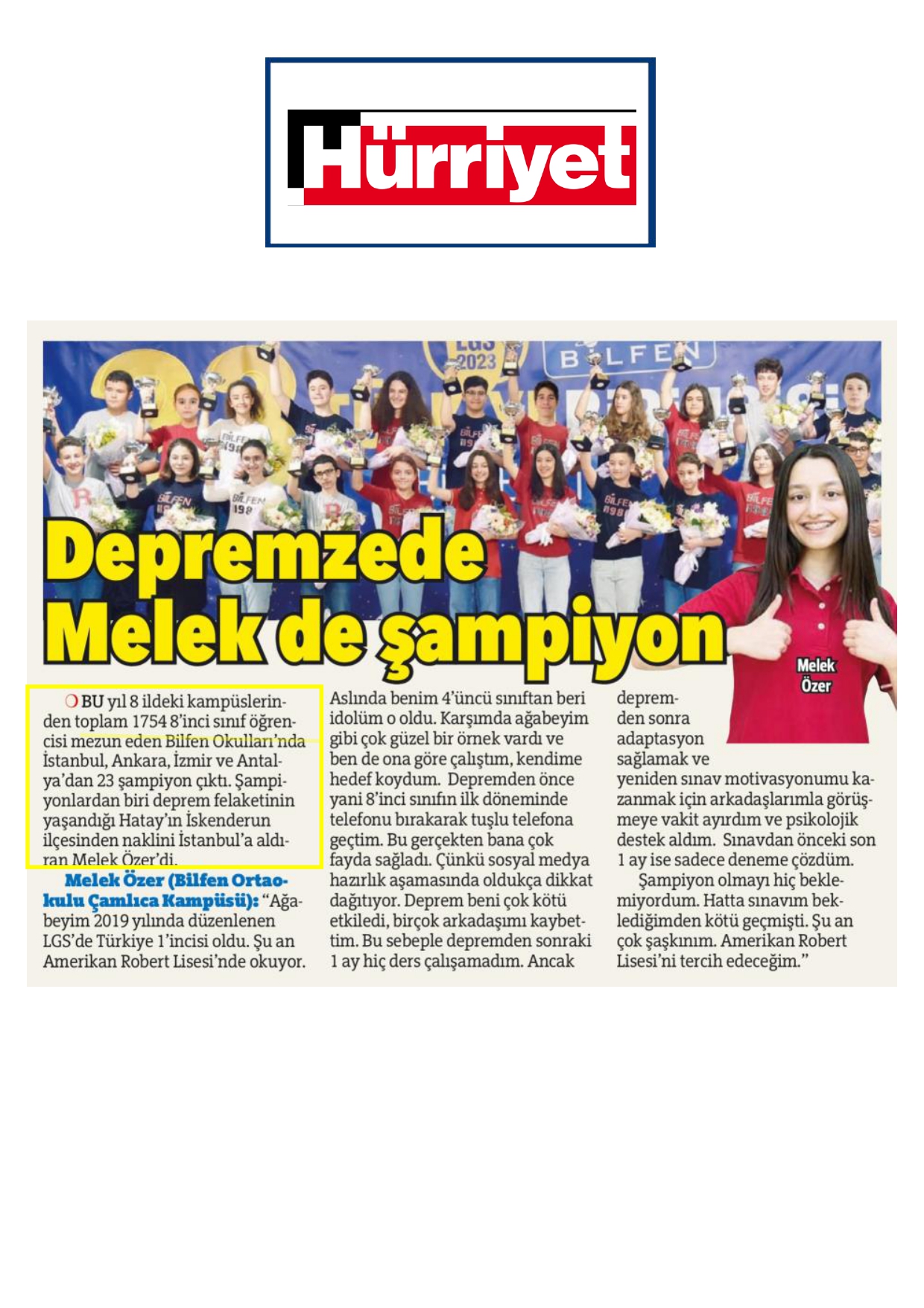 Hürriyet

LGS 2023

BİLFEN

Depremzede Melek de şampiyon

Melek Özer

BU yıl 8 ildeki kampüslerinden toplam 1754 8'inci sınıf öğrencisi mezun eden Bilfen Okulları'nda İstanbul, Ankara, İzmir ve Antalya'dan 23 şampiyon çıktı. Şampiyonlardan biri deprem felaketinin yaşandığı Hatay'ın İskenderun ilçesinden naklini İstanbul'a aldıran Melek Özer'di.

Melek Özer (Bilfen Ortaokulu Çamlıca Kampüsü): "Ağabeyim 2019 yılında düzenlenen LGS'de Türkiye 1'incisi oldu. Şu an Amerikan Robert Lisesi'nde okuyor. Aslında benim 4'üncü sınıftan beri idolüm o oldu. Karşımda ağabeyim gibi çok güzel bir örnek vardı ve ben de ona göre çalıştım, kendime hedef koydum. Depremden önce yani 8'inci sınıfın ilk döneminde telefonu bırakarak tuşlu telefona geçtim. Bu gerçekten bana çok fayda sağladı. Çünkü sosyal medya hazırlık aşamasında oldukça dikkat dağıtıyor. Deprem beni çok kötü etkiledi, birçok arkadaşımı kaybettim. Bu sebeple depremden sonraki 1 ay hiç ders çalışamadım. Ancak depremden sonra adaptasyon sağlamak ve yeniden sınav motivasyonumu kazanmak için arkadaşlarımla görüşmeye vakit ayırdım ve psikolojik destek aldım. Sınavdan önceki son 1 ay ise sadece deneme çözdüm.

Şampiyon olmayı hiç beklemiyordum. Hatta sınavım beklediğimden kötü geçmişti. Şu an çok şaşkınım. Amerikan Robert Lisesi'ni tercih edeceğim."